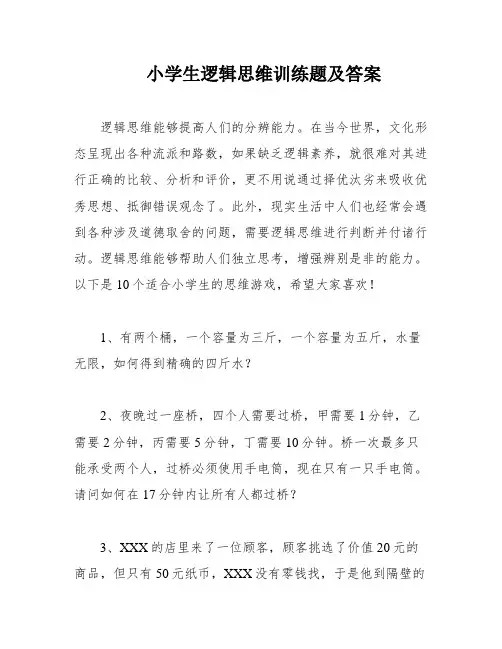 小学生逻辑思维训练题及答案

逻辑思维能够提高人们的分辨能力。在当今世界，文化形态呈现出各种流派和路数，如果缺乏逻辑素养，就很难对其进行正确的比较、分析和评价，更不用说通过择优汰劣来吸收优秀思想、抵御错误观念了。此外，现实生活中人们也经常会遇到各种涉及道德取舍的问题，需要逻辑思维进行判断并付诸行动。逻辑思维能够帮助人们独立思考，增强辨别是非的能力。以下是10个适合小学生的思维游戏，希望大家喜欢！

1、有两个桶，一个容量为三斤，一个容量为五斤，水量无限，如何得到精确的四斤水？

2、夜晚过一座桥，四个人需要过桥，甲需要1分钟，乙需要2分钟，丙需要5分钟，丁需要10分钟。桥一次最多只能承受两个人，过桥必须使用手电筒，现在只有一只手电筒。请问如何在17分钟内让所有人都过桥？

3、XXX的店里来了一位顾客，顾客挑选了价值20元的商品，但只有50元纸币，XXX没有零钱找，于是他到隔壁的